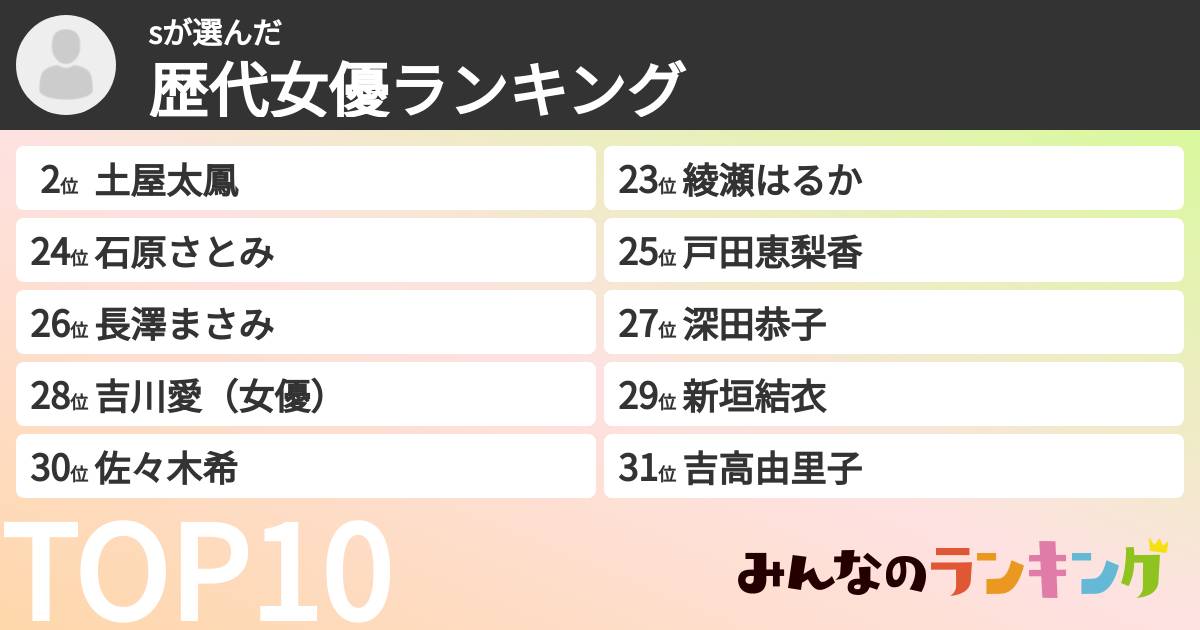 sが選んだ
歴代女優ランキング

2位 土屋太鳳
23位 綾瀬はるか
24位 石原さとみ
25位 戸田恵梨香
26位 長澤まさみ
27位 深田恭子
28位 吉川愛（女優）
29位 新垣結衣
30位 佐々木希
31位 吉高由里子

TOP10

みんなのランキング